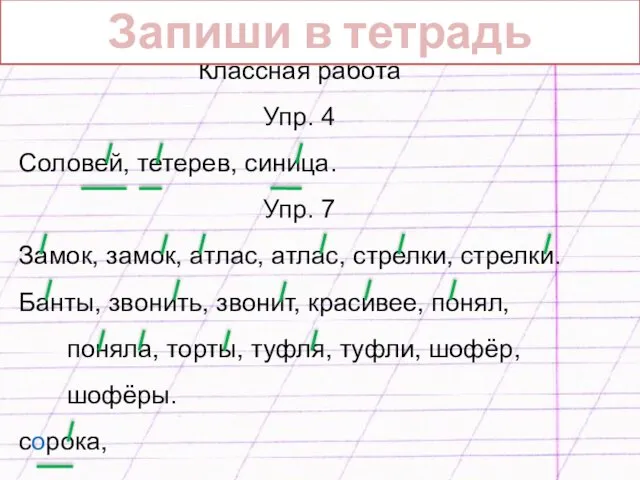 Запиши в тетрадь

Классная работа

Упр. 4

Соловей, тетерев, синица.

Упр. 7

Замок, замок, атлас, атлас, стрелки, стрелки.

Банты, звонить, звонит, красивее, понял, поняла, торты, туфля, туфли, шофёр, шофёры.

сорока,